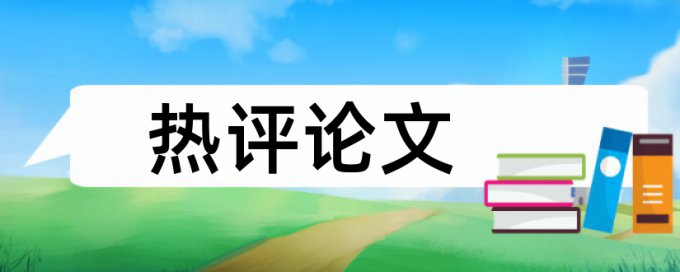 热评论文